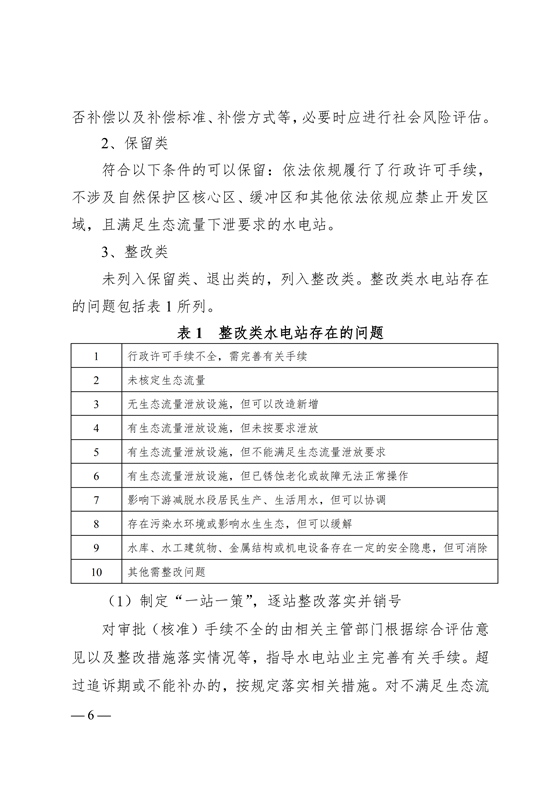 否补偿以及补偿标准、补偿方式等，必要时应进行社会风险评估。

2、保留类

符合以下条件的可以保留：依法依规履行了行政许可手续，不涉及自然保护区核心区、缓冲区和其他依法依规应禁止开发区域，且满足生态流量下泄要求的水电站。

3、整改类

未列入保留类、退出类的，列入整改类。整改类水电站存在的问题包括表 1 所列。

表 1　整改类水电站存在的问题

| 1 | 行政许可手续不全，需完善有关手续 |
|---|---|
| 2 | 未核定生态流量 |
| 3 | 无生态流量泄放设施，但可以改造新增 |
| 4 | 有生态流量泄放设施，但未按要求泄放 |
| 5 | 有生态流量泄放设施，但不能满足生态流量泄放要求 |
| 6 | 有生态流量泄放设施，但已锈蚀老化或故障无法正常操作 |
| 7 | 影响下游减脱水段居民生产、生活用水，但可以协调 |
| 8 | 存在污染水环境或影响水生生态，但可以缓解 |
| 9 | 水库、水工建筑物、金属结构或机电设备存在一定的安全隐患，但可消除 |
| 10 | 其他需整改问题 |

（1）制定“一站一策”，逐站整改落实并销号

对审批（核准）手续不全的由相关主管部门根据综合评估意见以及整改措施落实情况等，指导水电站业主完善有关手续。超过追诉期或不能补办的，按规定落实相关措施。对不满足生态流

—6—